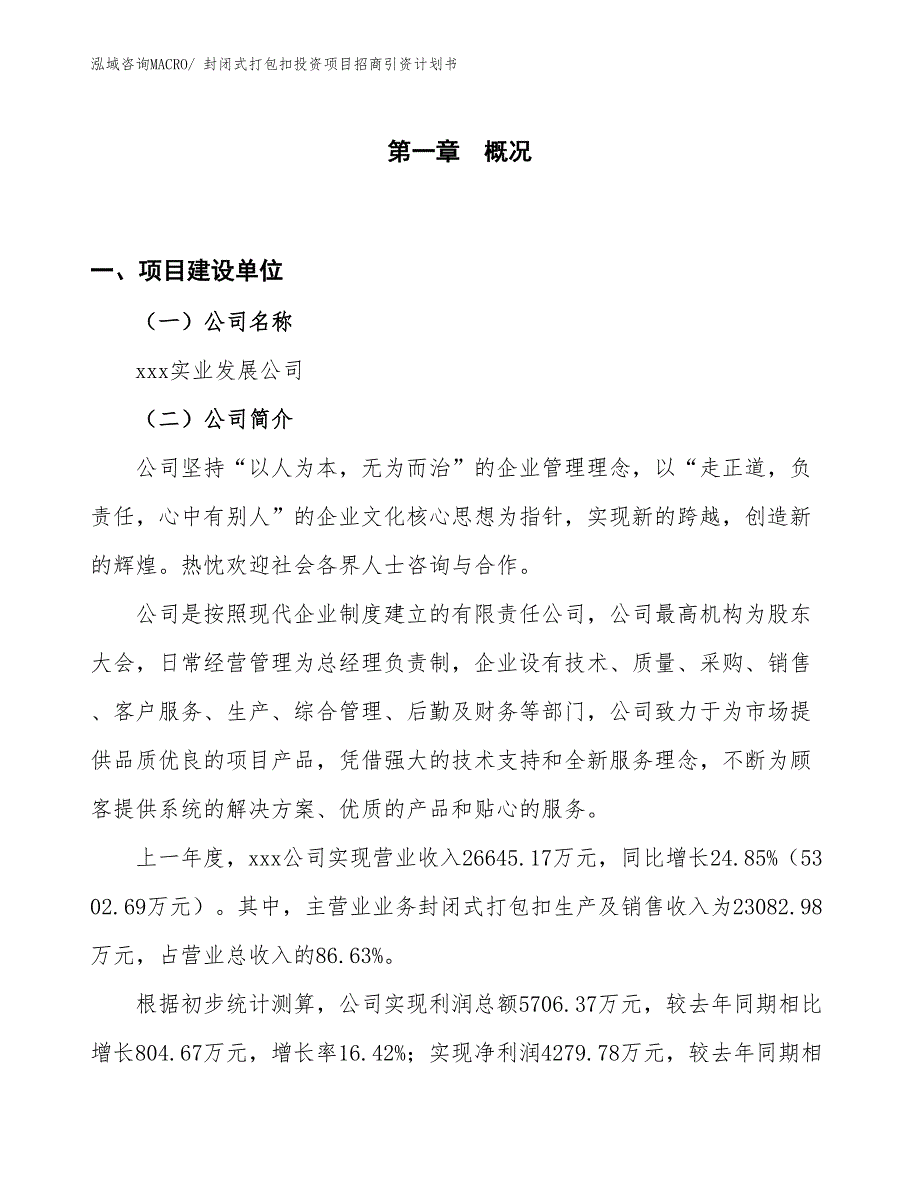 泓域咨询MACRO/ 封闭式打包扣投资项目招商引资计划书

第一章 概况

一、项目建设单位

（一）公司名称

xxx实业发展公司

（二）公司简介

公司坚持“以人为本，无为而治”的企业管理理念，以“走正道，负责任，心中有别人”的企业文化核心思想为指针，实现新的跨越，创造新的辉煌。热忱欢迎社会各界人士咨询与合作。

公司是按照现代企业制度建立的有限责任公司，公司最高机构为股东大会，日常经营管理为总经理负责制，企业设有技术、质量、采购、销售、客户服务、生产、综合管理、后勤及财务等部门，公司致力于为市场提供品质优良的项目产品，凭借强大的技术支持和全新服务理念，不断为顾客提供系统的解决方案、优质的产品和贴心的服务。

上一年度，xxx公司实现营业收入26645.17万元，同比增长24.85%（5302.69万元）。其中，主营业业务封闭式打包扣生产及销售收入为23082.98万元，占营业总收入的86.63%。

根据初步统计测算，公司实现利润总额5706.37万元，较去年同期相比增长804.67万元，增长率16.42%；实现净利润4279.78万元，较去年同期相